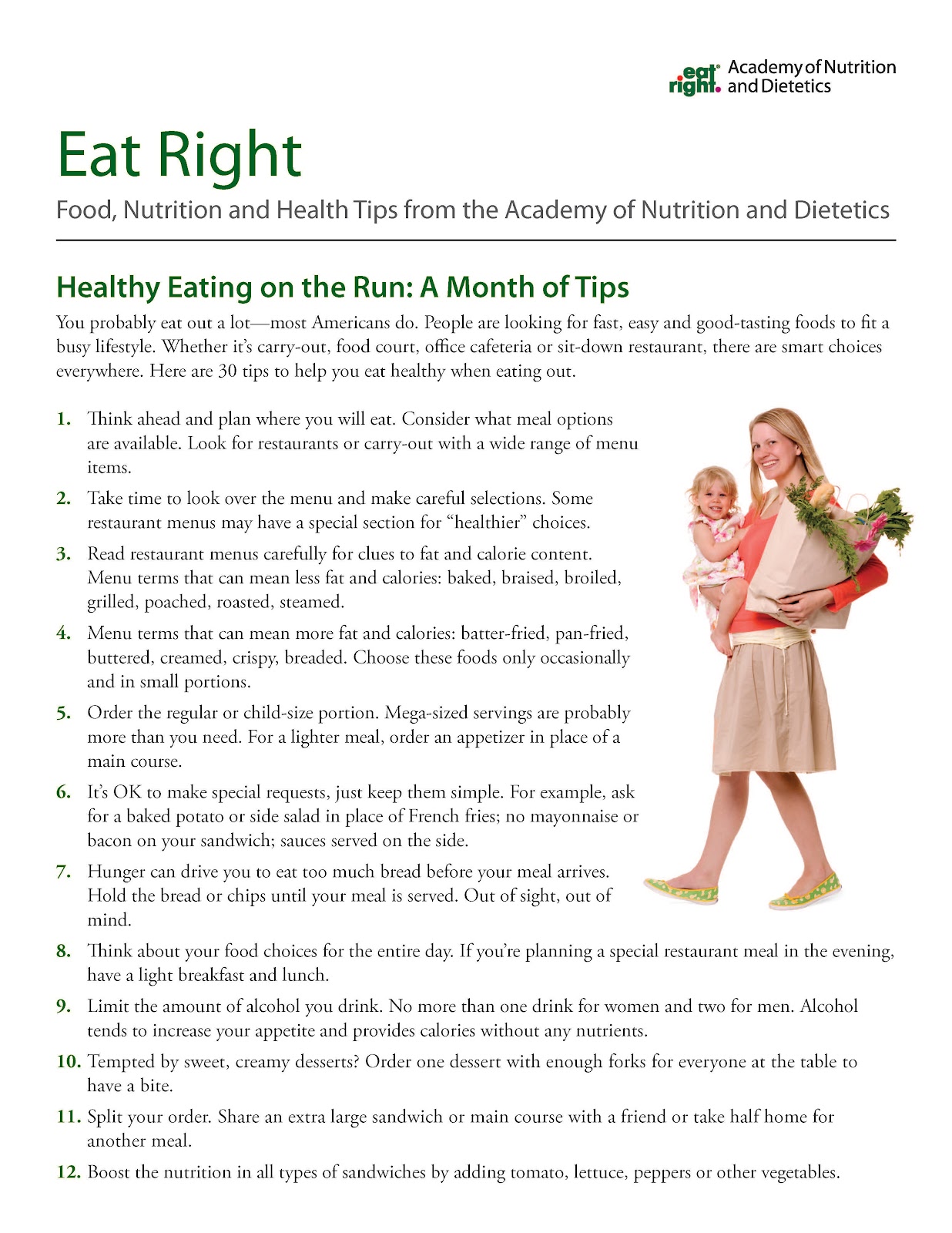 eat right. Academy of Nutrition and Dietetics

Eat Right

Food, Nutrition and Health Tips from the Academy of Nutrition and Dietetics

Healthy Eating on the Run: A Month of Tips

You probably eat out a lot—most Americans do. People are looking for fast, easy and good-tasting foods to fit a busy lifestyle. Whether it's carry-out, food court, office cafeteria or sit-down restaurant, there are smart choices everywhere. Here are 30 tips to help you eat healthy when eating out.

1. Think ahead and plan where you will eat. Consider what meal options are available. Look for restaurants or carry-out with a wide range of menu items.

2. Take time to look over the menu and make careful selections. Some restaurant menus may have a special section for "healthier" choices.

3. Read restaurant menus carefully for clues to fat and calorie content. Menu terms that can mean less fat and calories: baked, braised, broiled, grilled, poached, roasted, steamed.

4. Menu terms that can mean more fat and calories: batter-fried, pan-fried, buttered, creamed, crispy, breaded. Choose these foods only occasionally and in small portions.

5. Order the regular or child-size portion. Mega-sized servings are probably more than you need. For a lighter meal, order an appetizer in place of a main course.

6. It's OK to make special requests, just keep them simple. For example, ask for a baked potato or side salad in place of French fries; no mayonnaise or bacon on your sandwich; sauces served on the side.

7. Hunger can drive you to eat too much bread before your meal arrives. Hold the bread or chips until your meal is served. Out of sight, out of mind.

8. Think about your food choices for the entire day. If you're planning a special restaurant meal in the evening, have a light breakfast and lunch.

9. Limit the amount of alcohol you drink. No more than one drink for women and two for men. Alcohol tends to increase your appetite and provides calories without any nutrients.

10. Tempted by sweet, creamy desserts? Order one dessert with enough forks for everyone at the table to have a bite.

11. Split your order. Share an extra large sandwich or main course with a friend or take half home for another meal.

12. Boost the nutrition in all types of sandwiches by adding tomato, lettuce, peppers or other vegetables.